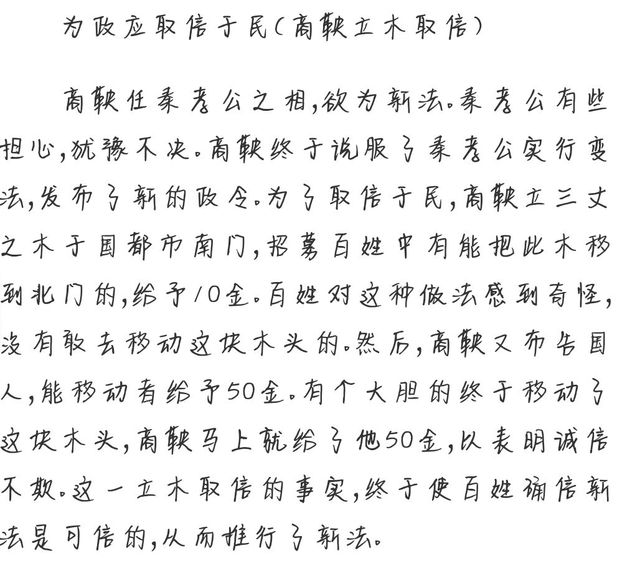 为政应取信于民（商鞅立木取信）

商鞅任秦孝公之相，欲为新法。秦孝公有些担心，犹豫不决。商鞅终于说服了秦孝公实行变法，发布了新的政令。为了取信于民，商鞅立三丈之木于国都市南门，招募百姓中有能把此木移到北门的，给予10金。百姓对这种做法感到奇怪，没有敢去移动这块木头的。然后，商鞅又布告国人，能移动者给予50金。有个大胆的终于移动了这块木头，商鞅马上就给了他50金，以表明诚信不欺。这一立木取信的事实，终于使百姓确信新法是可信的，从而推行了新法。